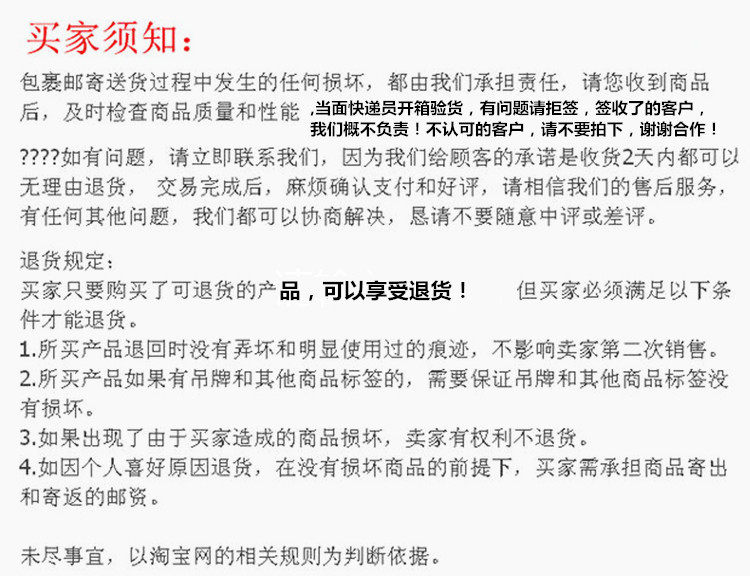 买家须知：

包裹邮寄送货过程中发生的任何损坏，都由我们承担责任，请您收到商品后，及时检查商品质量和性能 ,当面快递员开箱验货，有问题请拒签，签收了的客户，我们概不负责！不认可的客户，请不要拍下，谢谢合作！

????如有问题，请立即联系我们，因为我们给顾客的承诺是收货2天内都可以无理由退货， 交易完成后，麻烦确认支付和好评，请相信我们的售后服务，有任何其他问题，我们都可以协商解决，恳请不要随意中评或差评。

退货规定：
买家只要购买了可退货的产品，可以享受退货！ 但买家必须满足以下条件才能退货。
1.所买产品退回时没有弄坏和明显使用过的痕迹，不影响卖家第二次销售。
2.所买产品如果有吊牌和其他商品标签的，需要保证吊牌和其他商品标签没有损坏。
3.如果出现了由于买家造成的商品损坏，卖家有权利不退货。
4.如因个人喜好原因退货，在没有损坏商品的前提下，买家需承担商品寄出和寄返的邮资。

未尽事宜，以淘宝网的相关规则为判断依据。